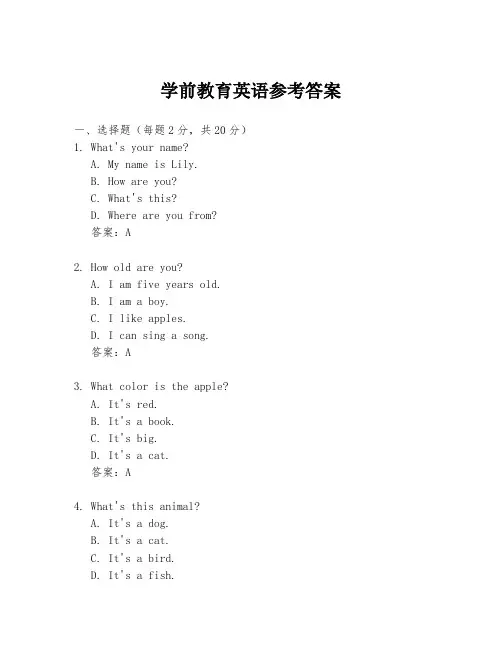 学前教育英语参考答案

一、选择题（每题 2 分，共 20 分）

1. What's your name?
A. My name is Lily.
B. How are you?
C. What's this?
D. Where are you from?
答案：A

2. How old are you?
A. I am five years old.
B. I am a boy.
C. I like apples.
D. I can sing a song.
答案：A

3. What color is the apple?
A. It's red.
B. It's a book.
C. It's big.
D. It's a cat.
答案：A

4. What's this animal?
A. It's a dog.
B. It's a cat.
C. It's a bird.
D. It's a fish.